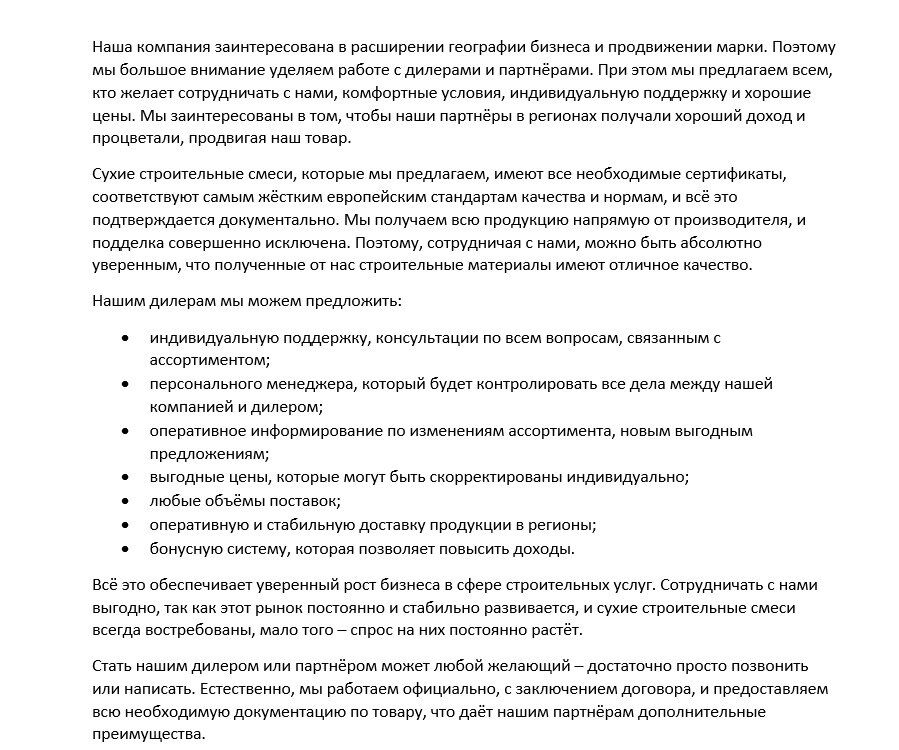 Наша компания заинтересована в расширении географии бизнеса и продвижении марки. Поэтому мы большое внимание уделяем работе с дилерами и партнёрами. При этом мы предлагаем всем, кто желает сотрудничать с нами, комфортные условия, индивидуальную поддержку и хорошие цены. Мы заинтересованы в том, чтобы наши партнёры в регионах получали хороший доход и процветали, продвигая наш товар.

Сухие строительные смеси, которые мы предлагаем, имеют все необходимые сертификаты, соответствуют самым жёстким европейским стандартам качества и нормам, и всё это подтверждается документально. Мы получаем всю продукцию напрямую от производителя, и подделка совершенно исключена. Поэтому, сотрудничая с нами, можно быть абсолютно уверенным, что полученные от нас строительные материалы имеют отличное качество.

Нашим дилерам мы можем предложить:

• индивидуальную поддержку, консультации по всем вопросам, связанным с ассортиментом;
• персонального менеджера, который будет контролировать все дела между нашей компанией и дилером;
• оперативное информирование по изменениям ассортимента, новым выгодным предложениям;
• выгодные цены, которые могут быть скорректированы индивидуально;
• любые объёмы поставок;
• оперативную и стабильную доставку продукции в регионы;
• бонусную систему, которая позволяет повысить доходы.

Всё это обеспечивает уверенный рост бизнеса в сфере строительных услуг. Сотрудничать с нами выгодно, так как этот рынок постоянно и стабильно развивается, и сухие строительные смеси всегда востребованы, мало того – спрос на них постоянно растёт.

Стать нашим дилером или партнёром может любой желающий – достаточно просто позвонить или написать. Естественно, мы работаем официально, с заключением договора, и предоставляем всю необходимую документацию по товару, что даёт нашим партнёрам дополнительные преимущества.